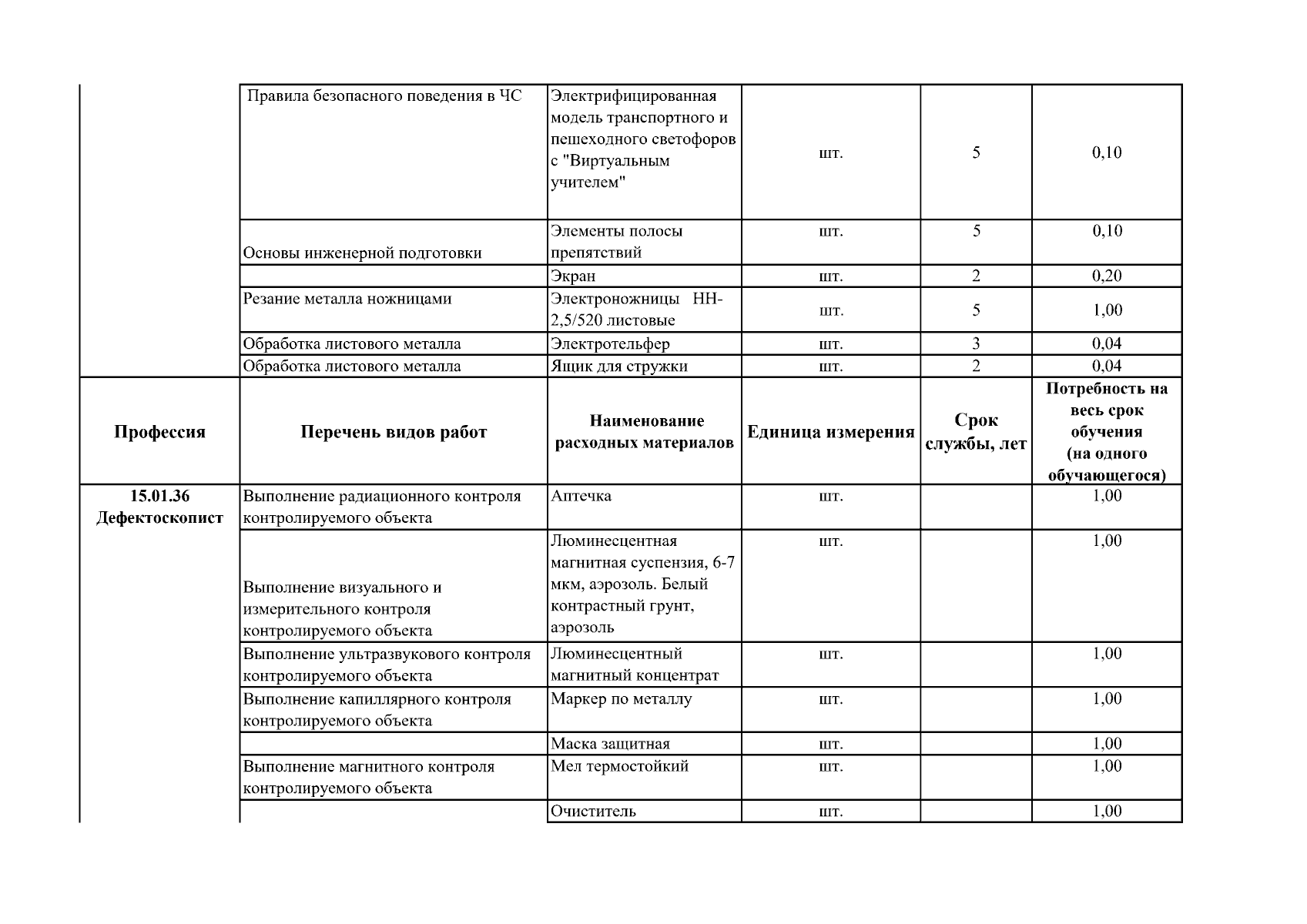 |  | Правила безопасного поведения в ЧС | Электрифицированная модель транспортного и пешеходного светофоров с "Виртуальным учителем" | шт. | 5 | 0,10 |
|---|---|---|---|---|---|
|  | Основы инженерной подготовки | Элементы полосы препятствий | шт. | 5 | 0,10 |
|  |  | Экран | шт. | 2 | 0,20 |
|  | Резание металла ножницами | Электроножницы НН-2,5/520 листовые | шт. | 5 | 1,00 |
|  | Обработка листового металла | Электротельфер | шт. | 3 | 0,04 |
|  | Обработка листового металла | Ящик для стружки | шт. | 2 | 0,04 |
| Профессия | Перечень видов работ | Наименование расходных материалов | Единица измерения | Срок службы, лет | Потребность на весь срок обучения (на одного обучающегося) |
| 15.01.36 Дефектоскопист | Выполнение радиационного контроля контролируемого объекта | Аптечка | шт. |  | 1,00 |
|  | Выполнение визуального и измерительного контроля контролируемого объекта | Люминесцентная магнитная суспензия, 6-7 мкм, аэрозоль. Белый контрастный грунт, аэрозоль | шт. |  | 1,00 |
|  | Выполнение ультразвукового контроля контролируемого объекта | Люминесцентный магнитный концентрат | шт. |  | 1,00 |
|  | Выполнение капиллярного контроля контролируемого объекта | Маркер по металлу | шт. |  | 1,00 |
|  |  | Маска защитная | шт. |  | 1,00 |
|  | Выполнение магнитного контроля контролируемого объекта | Мел термостойкий | шт. |  | 1,00 |
|  |  | Очиститель | шт. |  | 1,00 |